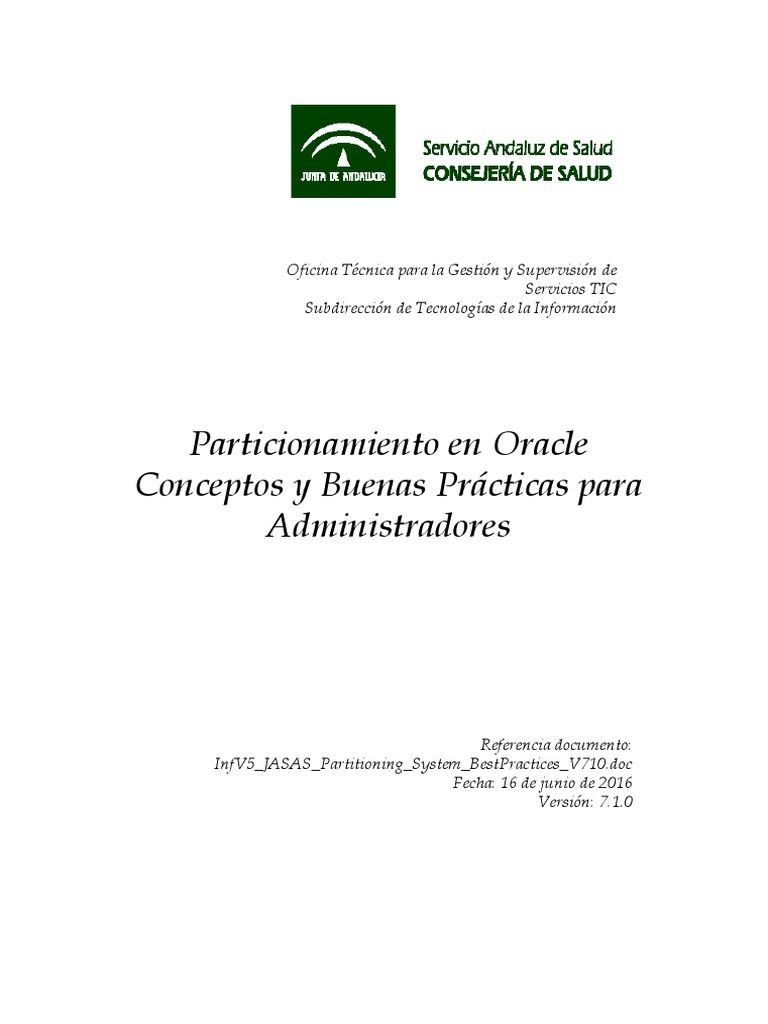 JUNTA DE ANDALUCIA

Servicio Andaluz de Salud
CONSEJERÍA DE SALUD

Oficina Técnica para la Gestión y Supervisión de Servicios TIC
Subdirección de Tecnologías de la Información

Particionamiento en Oracle
Conceptos y Buenas Prácticas para Administradores

Referencia documento:
InfV5_JASAS_Partitioning_System_BestPractices_V710.doc
Fecha: 16 de junio de 2016
Versión: 7.1.0